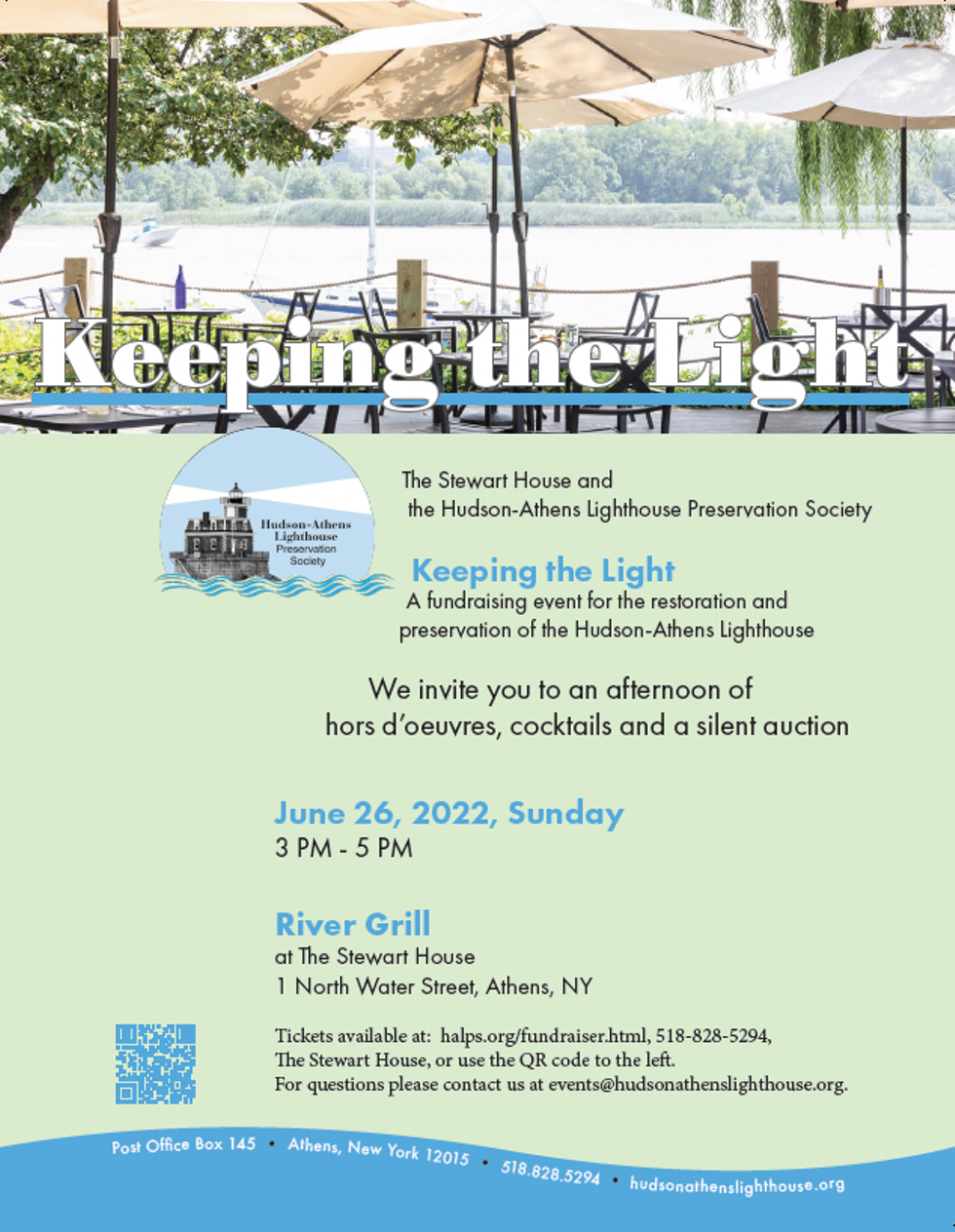 Keeping the Light

Hudson-Athens Lighthouse Preservation Society

The Stewart House and the Hudson-Athens Lighthouse Preservation Society

Keeping the Light

A fundraising event for the restoration and preservation of the Hudson-Athens Lighthouse

We invite you to an afternoon of hors d'oeuvres, cocktails and a silent auction

June 26, 2022, Sunday
3 PM - 5 PM

River Grill
at The Stewart House
1 North Water Street, Athens, NY

Tickets available at: halps.org/fundraiser.html, 518-828-5294, The Stewart House, or use the QR code to the left.
For questions please contact us at events@hudsonathenslighthouse.org.

Post Office Box 145 • Athens, New York 12015 • 518.828.5294 • hudsonathenslighthouse.org